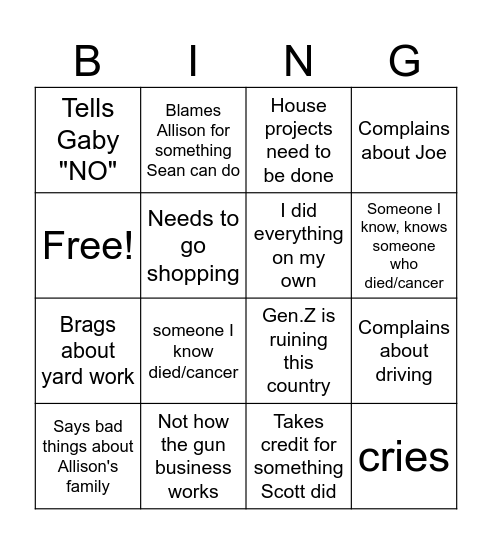 | B | I | N | G |
|---|---|---|---|
| Tells Gaby "NO" | Blames Allison for something Sean can do | House projects need to be done | Complains about Joe |
| Free! | Needs to go shopping | I did everything on my own | Someone I know, knows someone who died/cancer |
| Brags about yard work | someone I know died/cancer | Gen.Z is ruining this country | Complains about driving |
| Says bad things about Allison's family | Not how the gun business works | Takes credit for something Scott did | cries |